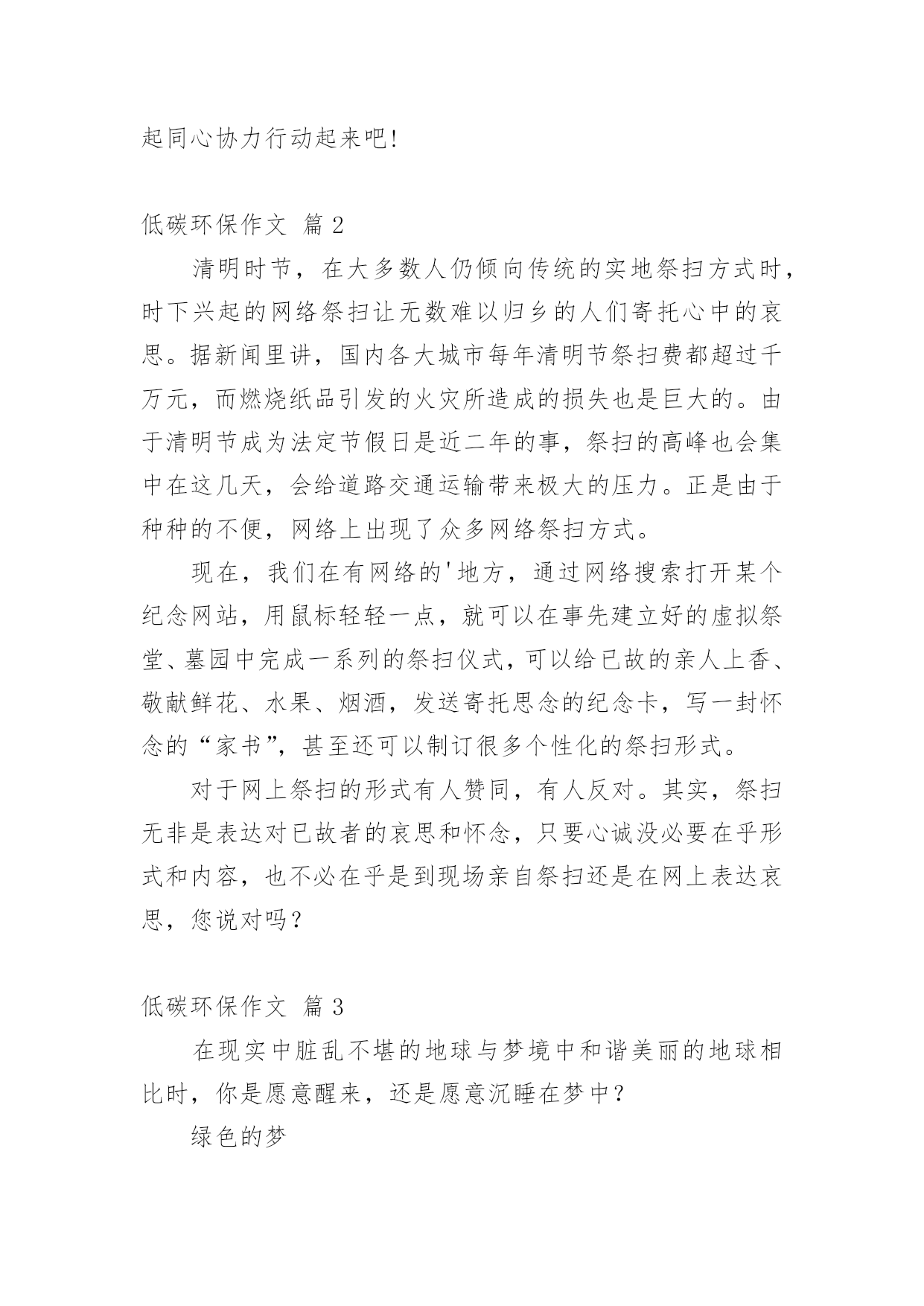 起同心协力行动起来吧!

低碳环保作文 篇 2

清明时节，在大多数人仍倾向传统的实地祭扫方式时，时下兴起的网络祭扫让无数难以归乡的人们寄托心中的哀思。据新闻里讲，国内各大城市每年清明节祭扫费都超过千万元，而燃烧纸品引发的火灾所造成的损失也是巨大的。由于清明节成为法定节假日是近二年的事，祭扫的高峰也会集中在这几天，会给道路交通运输带来极大的压力。正是由于种种的不便，网络上出现了众多网络祭扫方式。

现在，我们在有网络的'地方，通过网络搜索打开某个纪念网站，用鼠标轻轻一点，就可以在事先建立好的虚拟祭堂、墓园中完成一系列的祭扫仪式，可以给已故的亲人上香、敬献鲜花、水果、烟酒，发送寄托思念的纪念卡，写一封怀念的“家书”，甚至还可以制订很多个性化的祭扫形式。

对于网上祭扫的形式有人赞同，有人反对。其实，祭扫无非是表达对已故者的哀思和怀念，只要心诚没必要在乎形式和内容，也不必在乎是到现场亲自祭扫还是在网上表达哀思，您说对吗？

低碳环保作文 篇 3

在现实中脏乱不堪的地球与梦境中和谐美丽的地球相比时，你是愿意醒来，还是愿意沉睡在梦中？

绿色的梦